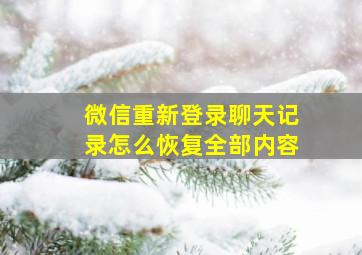 微信重新登录聊天记录怎么恢复全部内容